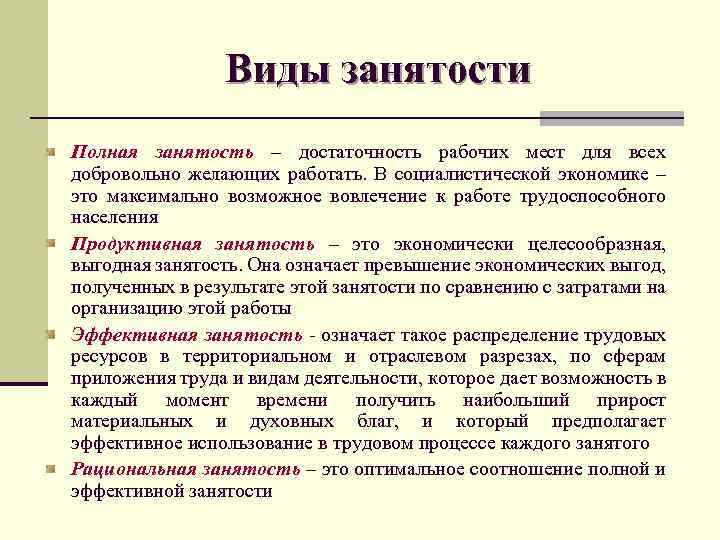 Виды занятости

Полная занятость – достаточность рабочих мест для всех добровольно желающих работать. В социалистической экономике – это максимально возможное вовлечение к работе трудоспособного населения

Продуктивная занятость – это экономически целесообразная, выгодная занятость. Она означает превышение экономических выгод, полученных в результате этой занятости по сравнению с затратами на организацию этой работы

Эффективная занятость - означает такое распределение трудовых ресурсов в территориальном и отраслевом разрезах, по сферам приложения труда и видам деятельности, которое дает возможность в каждый момент времени получить наибольший прирост материальных и духовных благ, и который предполагает эффективное использование в трудовом процессе каждого занятого

Рациональная занятость – это оптимальное соотношение полной и эффективной занятости